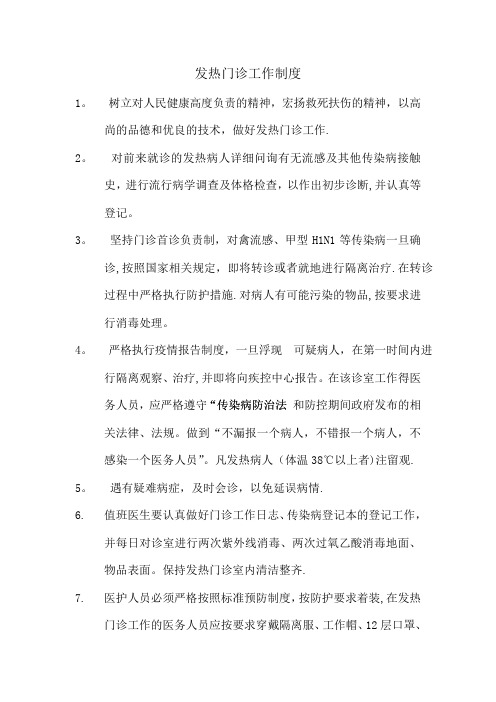 发热门诊工作制度

1。 树立对人民健康高度负责的精神，宏扬救死扶伤的精神，以高尚的品德和优良的技术，做好发热门诊工作.

2。 对前来就诊的发热病人详细问询有无流感及其他传染病接触史，进行流行病学调查及体格检查，以作出初步诊断,并认真等登记。

3。 坚持门诊首诊负责制，对禽流感、甲型 H1N1 等传染病一旦确诊,按照国家相关规定，即将转诊或者就地进行隔离治疗.在转诊过程中严格执行防护措施.对病人有可能污染的物品,按要求进行消毒处理。

4。 严格执行疫情报告制度，一旦浮现 可疑病人，在第一时间内进行隔离观察、治疗,并即将向疾控中心报告。在该诊室工作得医务人员，应严格遵守“传染病防治法 和防控期间政府发布的相关法律、法规。做到“不漏报一个病人，不错报一个病人，不感染一个医务人员”。凡发热病人（体温 38℃以上者)注留观.

5。 遇有疑难病症，及时会诊，以免延误病情.

6. 值班医生要认真做好门诊工作日志、传染病登记本的登记工作，并每日对诊室进行两次紫外线消毒、两次过氧乙酸消毒地面、物品表面。保持发热门诊室内清洁整齐.

7. 医护人员必须严格按照标准预防制度，按防护要求着装,在发热门诊工作的医务人员应按要求穿戴隔离服、工作帽、12 层口罩、